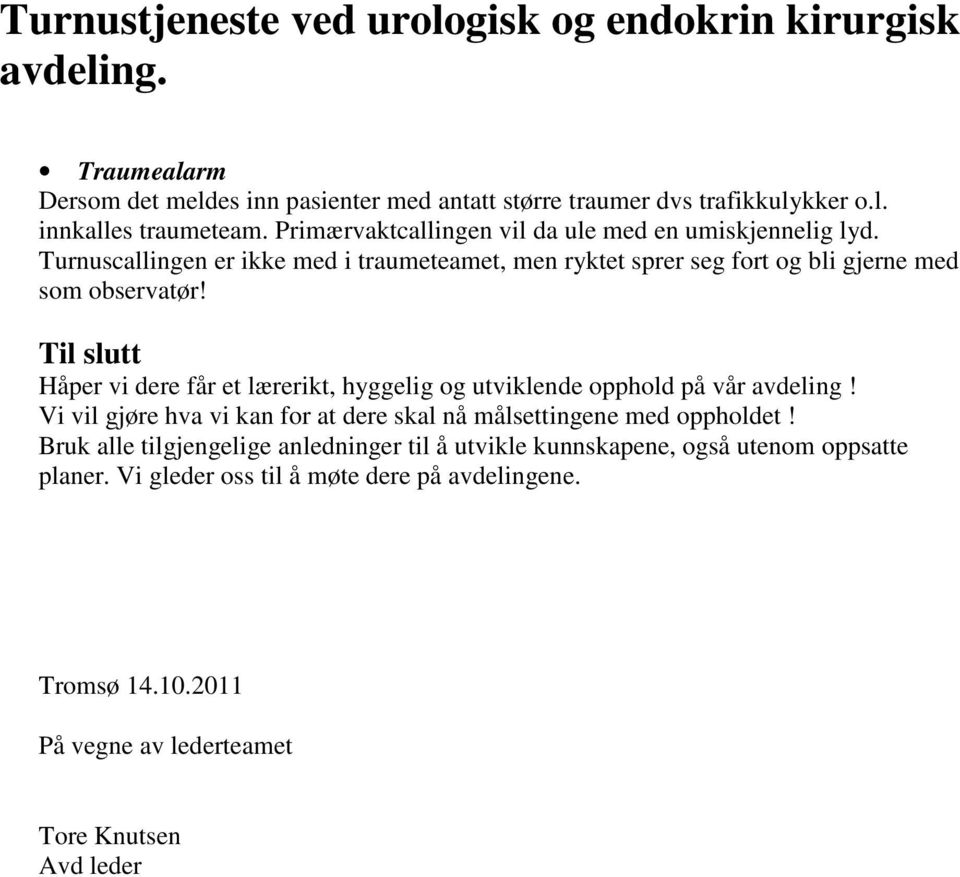 Turnustjeneste ved urologisk og endokrin kirurgisk avdeling.

• Traumealarm
Dersom det meldes inn pasienter med antatt større traumer dvs trafikkulykker o.l. innkalles traumeteam. Primærvaktcallingen vil da ule med en umiskjennelig lyd. Turnuscallingen er ikke med i traumeteamet, men ryktet sprer seg fort og bli gjerne med som observatør!

Til slutt
Håper vi dere får et lærerikt, hyggelig og utviklende opphold på vår avdeling ! Vi vil gjøre hva vi kan for at dere skal nå målsettingene med oppholdet ! Bruk alle tilgjengelige anledninger til å utvikle kunnskapene, også utenom oppsatte planer. Vi gleder oss til å møte dere på avdelingene.

Tromsø 14.10.2011

På vegne av lederteamet

Tore Knutsen
Avd leder